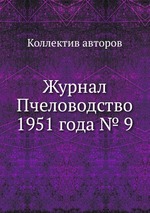 Коллектив авторов

Журнал Пчеловодство 1951 года № 9